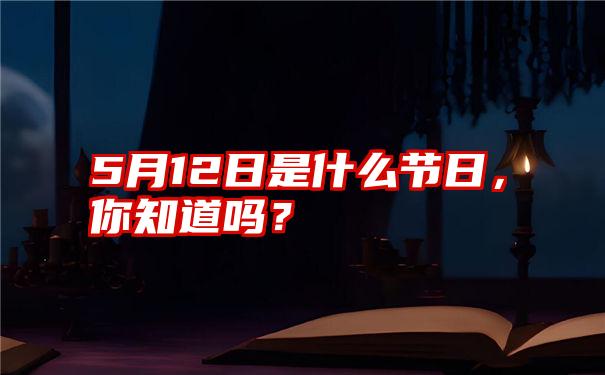 5月12日是什么节日，你知道吗？